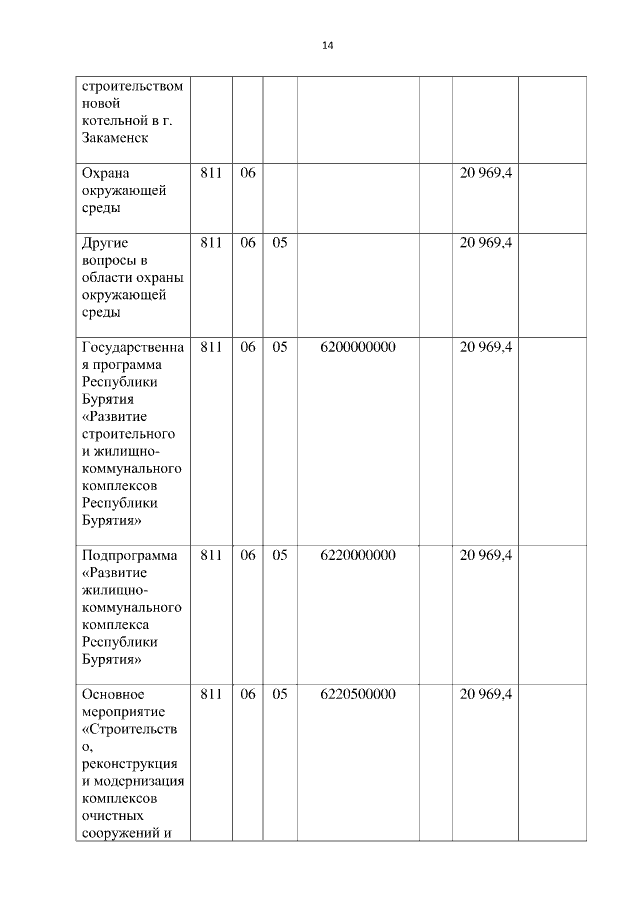 14

| | | | | | | | |
|---|---|---|---|---|---|---|---|
| строительством новой котельной в г. Закаменск | | | | | | | |
| Охрана окружающей среды | 811 | 06 | | | | 20 969,4 | |
| Другие вопросы в области охраны окружающей среды | 811 | 06 | 05 | | | 20 969,4 | |
| Государственная программа Республики Бурятия «Развитие строительного и жилищно-коммунального комплексов Республики Бурятия» | 811 | 06 | 05 | 6200000000 | | 20 969,4 | |
| Подпрограмма «Развитие жилищно-коммунального комплекса Республики Бурятия» | 811 | 06 | 05 | 6220000000 | | 20 969,4 | |
| Основное мероприятие «Строительство, реконструкция и модернизация комплексов очистных сооружений и | 811 | 06 | 05 | 6220500000 | | 20 969,4 | |